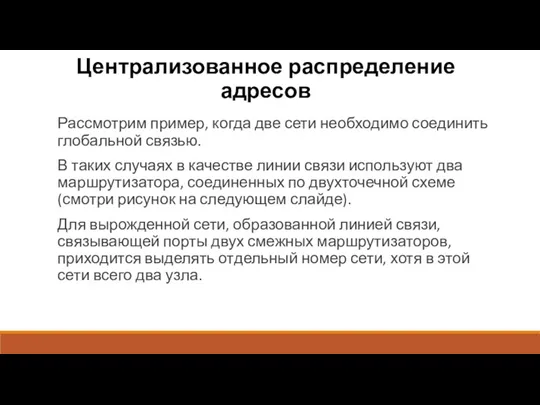 Централизованное распределение адресов

Рассмотрим пример, когда две сети необходимо соединить глобальной связью.

В таких случаях в качестве линии связи используют два маршрутизатора, соединенных по двухточечной схеме (смотри рисунок на следующем слайде).

Для вырожденной сети, образованной линией связи, связывающей порты двух смежных маршрутизаторов, приходится выделять отдельный номер сети, хотя в этой сети всего два узла.